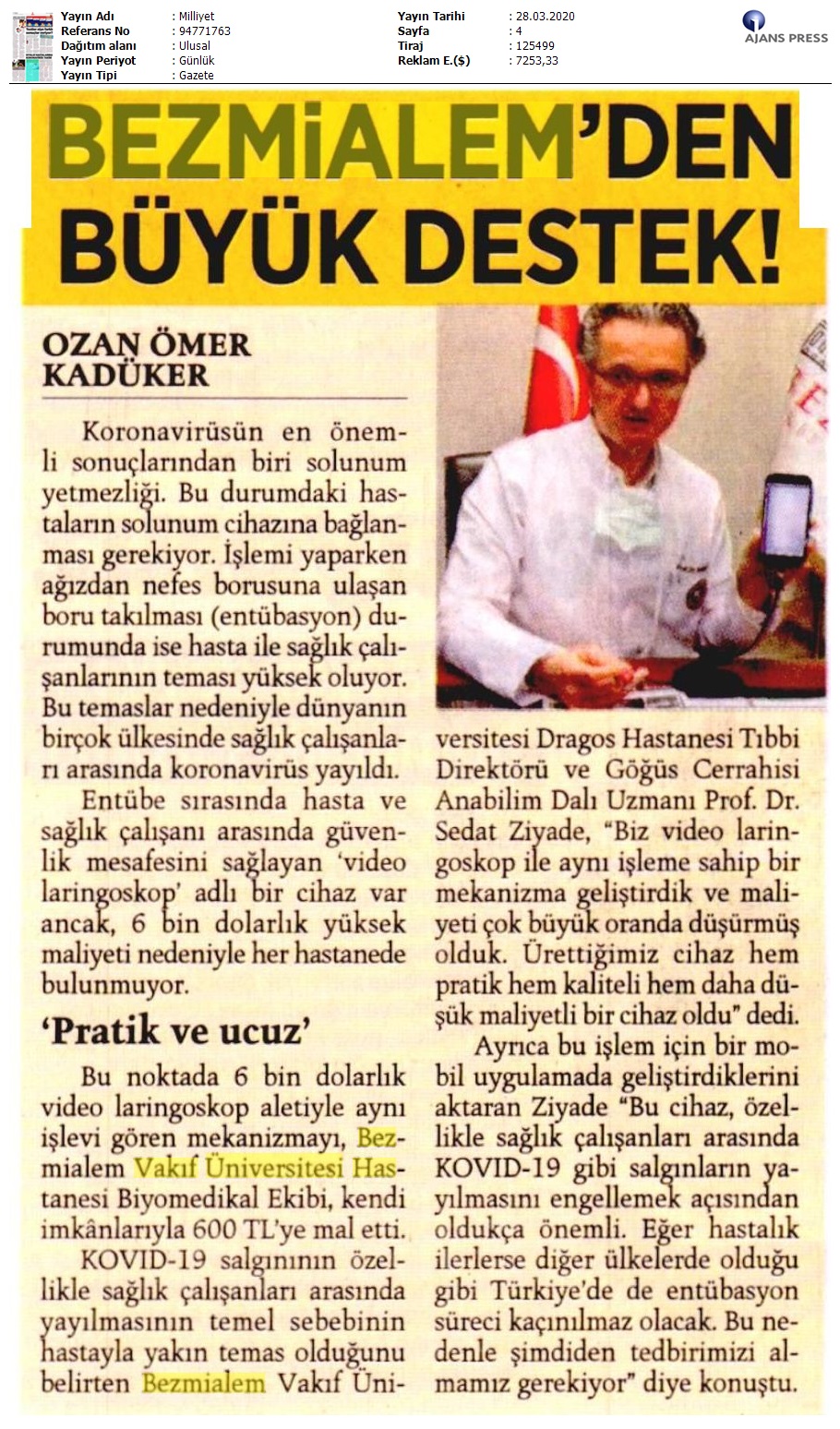 Yayın Adı : Milliyet
Referans No : 94771763
Dağıtım alanı : Ulusal
Yayın Periyot : Günlük
Yayın Tipi : Gazete

Yayın Tarihi : 28.03.2020
Sayfa : 4
Tiraj : 125499
Reklam E.($) : 7253,33

AJANS PRESS

BEZMİALEM'DEN BÜYÜK DESTEK!

OZAN ÖMER KADÜKER

Koronavirüsün en önemli sonuçlarından biri solunum yetmezliği. Bu durumdaki hastaların solunum cihazına bağlanması gerekiyor. İşlemi yaparken ağızdan nefes borusuna ulaşan boru takılması (entübasyon) durumunda ise hasta ile sağlık çalışanlarının teması yüksek oluyor. Bu temaslar nedeniyle dünyanın birçok ülkesinde sağlık çalışanları arasında koronavirüs yayıldı.

Entübe sırasında hasta ve sağlık çalışanı arasında güvenlik mesafesini sağlayan 'video laringoskop' adlı bir cihaz var ancak, 6 bin dolarlık yüksek maliyeti nedeniyle her hastanede bulunmuyor.

'Pratik ve ucuz'

Bu noktada 6 bin dolarlık video laringoskop aletiyle aynı işlevi gören mekanizmayı, Bezmialem Vakıf Üniversitesi Hastanesi Biyomedikal Ekibi, kendi imkânlarıyla 600 TL'ye mal etti.

KOVID-19 salgınının özellikle sağlık çalışanları arasında yayılmasının temel sebebinin hastayla yakın temas olduğunu belirten Bezmialem Vakıf Üniversitesi Dragos Hastanesi Tıbbi Direktörü ve Göğüs Cerrahisi Anabilim Dalı Uzmanı Prof. Dr. Sedat Ziyade, "Biz video laringoskop ile aynı işleme sahip bir mekanizma geliştirdik ve maliyeti çok büyük oranda düşürmüş olduk. Ürettiğimiz cihaz hem pratik hem kaliteli hem daha düşük maliyetli bir cihaz oldu" dedi.

Ayrıca bu işlem için bir mobil uygulamada geliştirdiklerini aktaran Ziyade "Bu cihaz, özellikle sağlık çalışanları arasında KOVID-19 gibi salgınların yayılmasını engellemek açısından oldukça önemli. Eğer hastalık ilerlerse diğer ülkelerde olduğu gibi Türkiye'de de entübasyon süreci kaçınılmaz olacak. Bu nedenle şimdiden tedbirimizi almamız gerekiyor" diye konuştu.